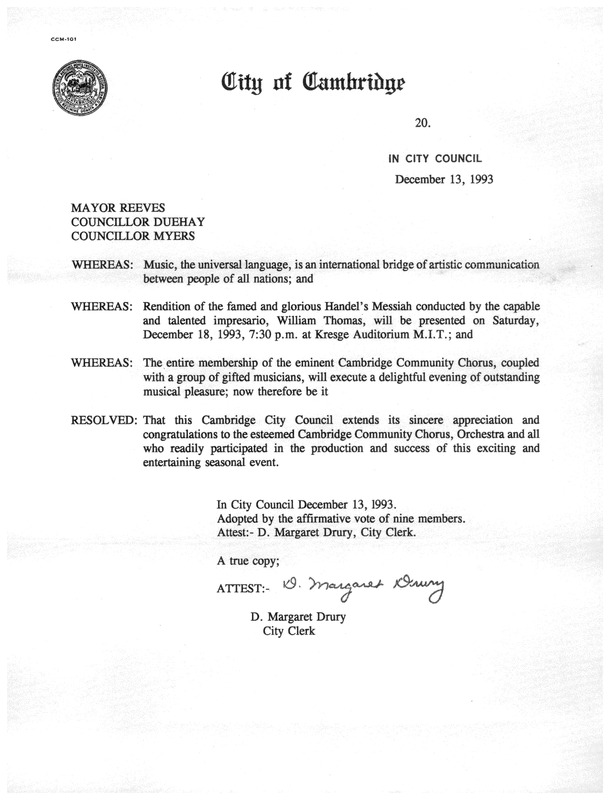 CCM-101

City of Cambridge

20.

IN CITY COUNCIL

December 13, 1993

MAYOR REEVES
COUNCILLOR DUEHAY
COUNCILLOR MYERS

WHEREAS: Music, the universal language, is an international bridge of artistic communication between people of all nations; and

WHEREAS: Rendition of the famed and glorious Handel's Messiah conducted by the capable and talented impresario, William Thomas, will be presented on Saturday, December 18, 1993, 7:30 p.m. at Kresge Auditorium M.I.T.; and

WHEREAS: The entire membership of the eminent Cambridge Community Chorus, coupled with a group of gifted musicians, will execute a delightful evening of outstanding musical pleasure; now therefore be it

RESOLVED: That this Cambridge City Council extends its sincere appreciation and congratulations to the esteemed Cambridge Community Chorus, Orchestra and all who readily participated in the production and success of this exciting and entertaining seasonal event.

In City Council December 13, 1993.
Adopted by the affirmative vote of nine members.
Attest:- D. Margaret Drury, City Clerk.

A true copy;

ATTEST:- D. Margaret Drury

D. Margaret Drury
City Clerk